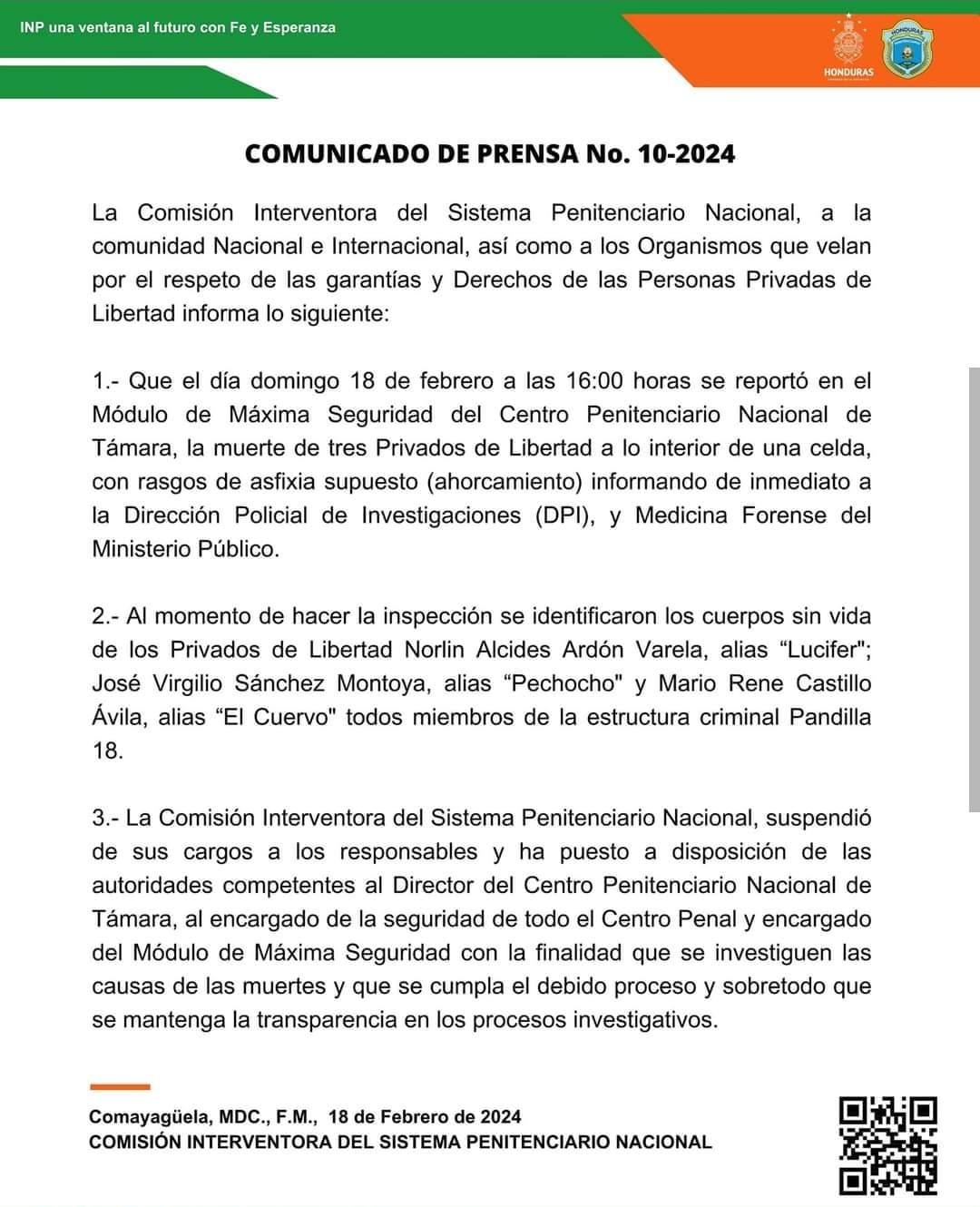 INP una ventana al futuro con Fe y Esperanza

HONDURAS

HONDURAS

COMUNICADO DE PRENSA No. 10-2024

La Comisión Interventora del Sistema Penitenciario Nacional, a la comunidad Nacional e Internacional, así como a los Organismos que velan por el respeto de las garantías y Derechos de las Personas Privadas de Libertad informa lo siguiente:

1.- Que el día domingo 18 de febrero a las 16:00 horas se reportó en el Módulo de Máxima Seguridad del Centro Penitenciario Nacional de Támara, la muerte de tres Privados de Libertad a lo interior de una celda, con rasgos de asfixia supuesto (ahorcamiento) informando de inmediato a la Dirección Policial de Investigaciones (DPI), y Medicina Forense del Ministerio Público.

2.- Al momento de hacer la inspección se identificaron los cuerpos sin vida de los Privados de Libertad Norlin Alcides Ardón Varela, alias “Lucifer"; José Virgilio Sánchez Montoya, alias “Pechocho" y Mario Rene Castillo Ávila, alias “El Cuervo" todos miembros de la estructura criminal Pandilla 18.

3.- La Comisión Interventora del Sistema Penitenciario Nacional, suspendió de sus cargos a los responsables y ha puesto a disposición de las autoridades competentes al Director del Centro Penitenciario Nacional de Támara, al encargado de la seguridad de todo el Centro Penal y encargado del Módulo de Máxima Seguridad con la finalidad que se investiguen las causas de las muertes y que se cumpla el debido proceso y sobretodo que se mantenga la transparencia en los procesos investigativos.

Comayagüela, MDC., F.M., 18 de Febrero de 2024
COMISIÓN INTERVENTORA DEL SISTEMA PENITENCIARIO NACIONAL